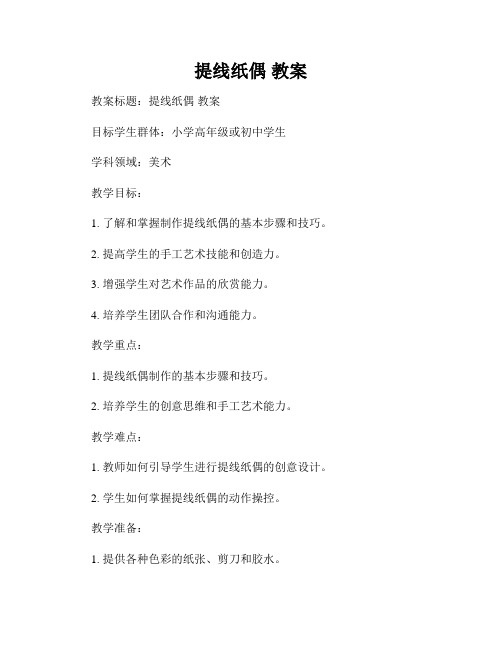 提线纸偶 教案

教案标题：提线纸偶 教案

目标学生群体：小学高年级或初中学生

学科领域：美术

教学目标：

1. 了解和掌握制作提线纸偶的基本步骤和技巧。

2. 提高学生的手工艺术技能和创造力。

3. 增强学生对艺术作品的欣赏能力。

4. 培养学生团队合作和沟通能力。

教学重点：

1. 提线纸偶制作的基本步骤和技巧。

2. 培养学生的创意思维和手工艺术能力。

教学难点：

1. 教师如何引导学生进行提线纸偶的创意设计。

2. 学生如何掌握提线纸偶的动作操控。

教学准备：

1. 提供各种色彩的纸张、剪刀和胶水。